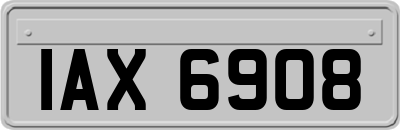 IAX 6908